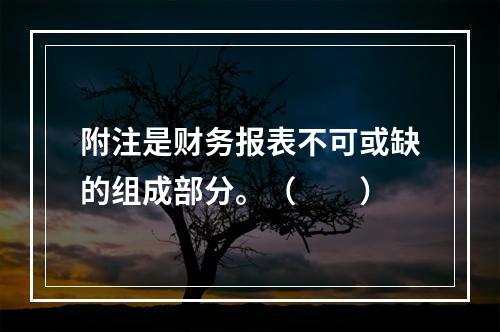 附注是财务报表不可或缺的组成部分。（　　）